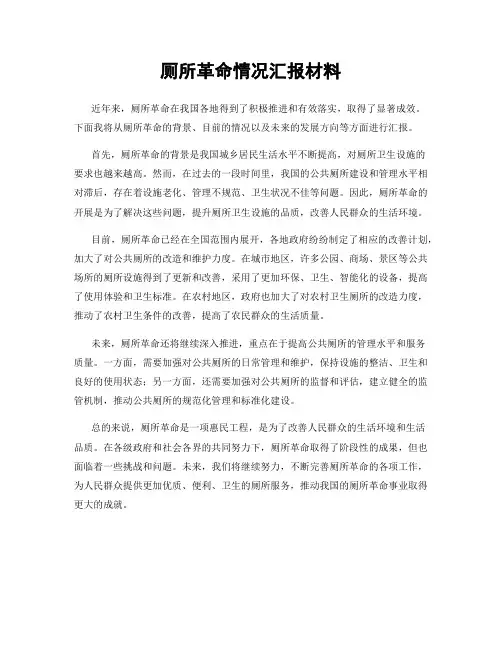 厕所革命情况汇报材料

近年来，厕所革命在我国各地得到了积极推进和有效落实，取得了显著成效。下面我将从厕所革命的背景、目前的情况以及未来的发展方向等方面进行汇报。

首先，厕所革命的背景是我国城乡居民生活水平不断提高，对厕所卫生设施的要求也越来越高。然而，在过去的一段时间里，我国的公共厕所建设和管理水平相对滞后，存在着设施老化、管理不规范、卫生状况不佳等问题。因此，厕所革命的开展是为了解决这些问题，提升厕所卫生设施的品质，改善人民群众的生活环境。

目前，厕所革命已经在全国范围内展开，各地政府纷纷制定了相应的改善计划，加大了对公共厕所的改造和维护力度。在城市地区，许多公园、商场、景区等公共场所的厕所设施得到了更新和改善，采用了更加环保、卫生、智能化的设备，提高了使用体验和卫生标准。在农村地区，政府也加大了对农村卫生厕所的改造力度，推动了农村卫生条件的改善，提高了农民群众的生活质量。

未来，厕所革命还将继续深入推进，重点在于提高公共厕所的管理水平和服务质量。一方面，需要加强对公共厕所的日常管理和维护，保持设施的整洁、卫生和良好的使用状态；另一方面，还需要加强对公共厕所的监督和评估，建立健全的监管机制，推动公共厕所的规范化管理和标准化建设。

总的来说，厕所革命是一项惠民工程，是为了改善人民群众的生活环境和生活品质。在各级政府和社会各界的共同努力下，厕所革命取得了阶段性的成果，但也面临着一些挑战和问题。未来，我们将继续努力，不断完善厕所革命的各项工作，为人民群众提供更加优质、便利、卫生的厕所服务，推动我国的厕所革命事业取得更大的成就。